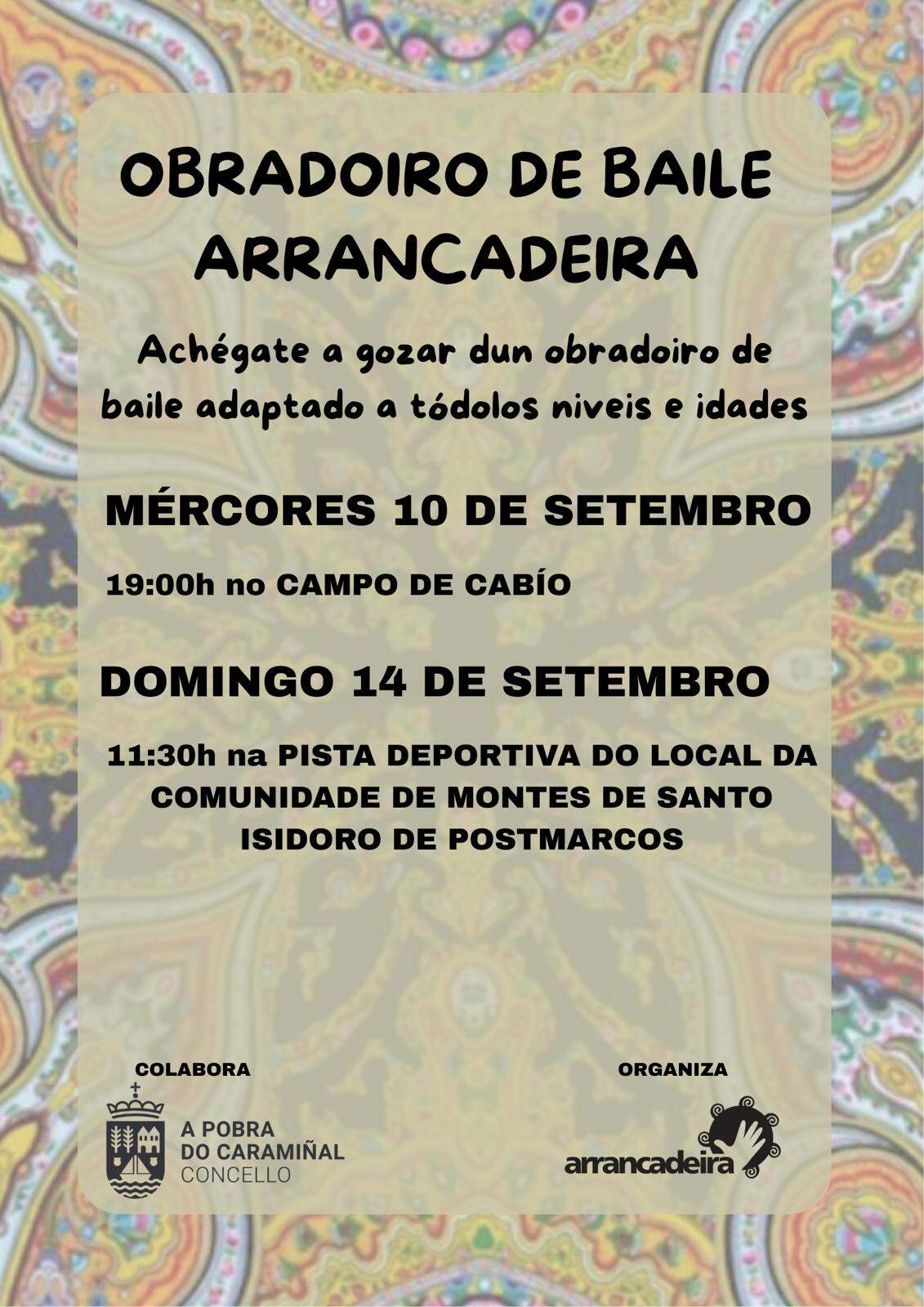 OBRADOIRO DE BAILE ARRANCADEIRA

Achégate a gozar dun obradoiro de baile adaptado a tódolos niveis e idades

MÉRCORES 10 DE SETEMBRO

19:00h no CAMPO DE CABÍO

DOMINGO 14 DE SETEMBRO

11:30h na PISTA DEPORTIVA DO LOCAL DA COMUNIDADE DE MONTES DE SANTO ISIDORO DE POSTMARCOS

COLABORA

A POBRA DO CARAMIÑAL CONCELLO

ORGANIZA

arrancadeira